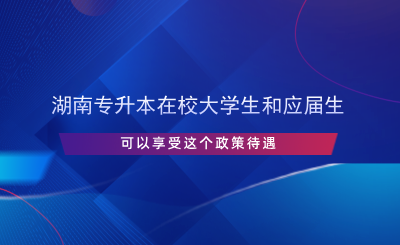 湖南专升本在校大学生和应届生

可以享受这个政策待遇